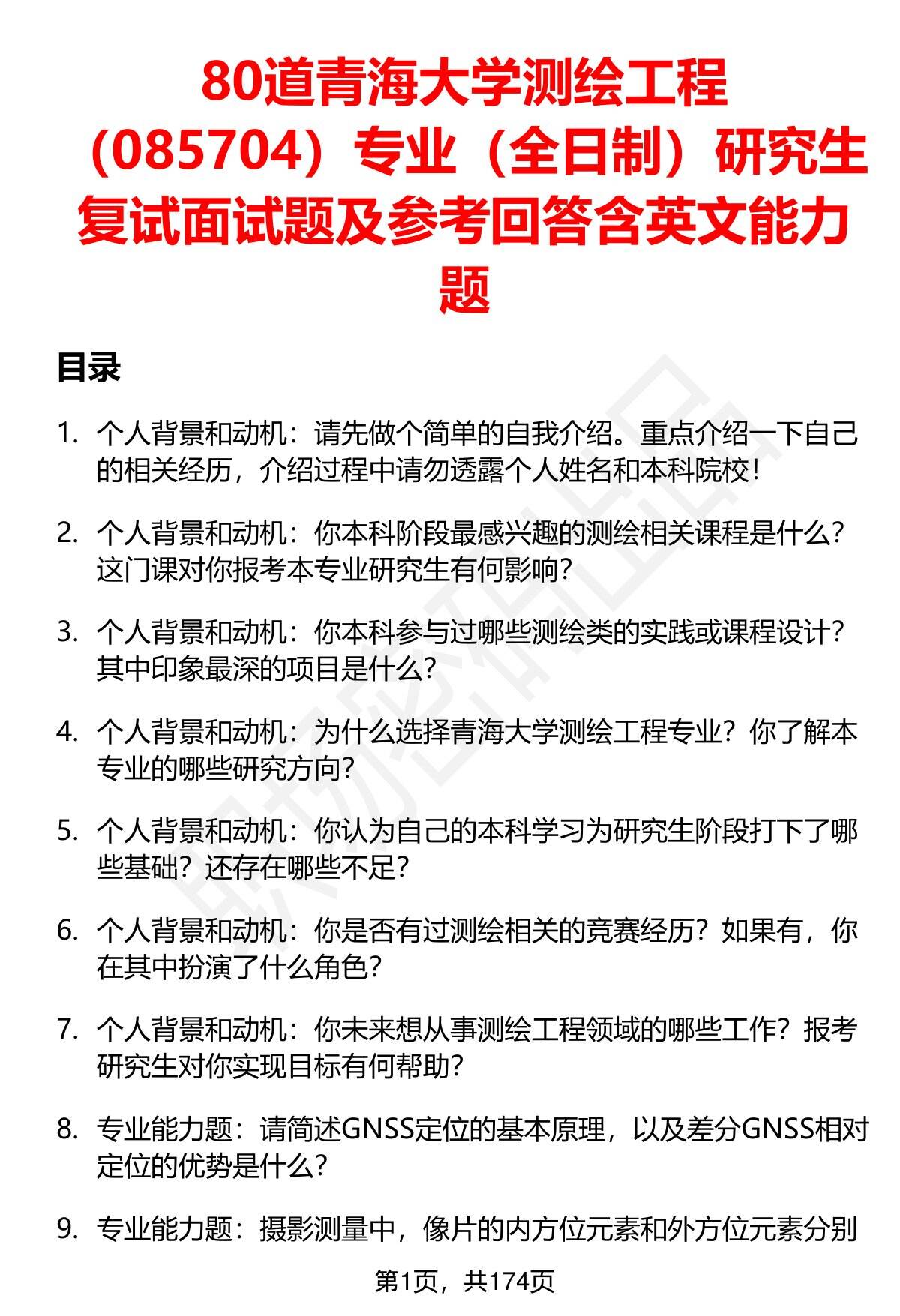 80道青海大学测绘工程（085704）专业（全日制）研究生复试面试题及参考回答含英文能力题

目录

1. 个人背景和动机：请先做个简单的自我介绍。重点介绍一下自己的相关经历，介绍过程中请勿透露个人姓名和本科院校！

2. 个人背景和动机：你本科阶段最感兴趣的测绘相关课程是什么？这门课对你报考本专业研究生有何影响？

3. 个人背景和动机：你本科参与过哪些测绘类的实践或课程设计？其中印象最深的项目是什么？

4. 个人背景和动机：为什么选择青海大学测绘工程专业？你了解本专业的哪些研究方向？

5. 个人背景和动机：你认为自己的本科学习为研究生阶段打下了哪些基础？还存在哪些不足？

6. 个人背景和动机：你是否有过测绘相关的竞赛经历？如果有，你在其中扮演了什么角色？

7. 个人背景和动机：你未来想从事测绘工程领域的哪些工作？报考研究生对你实现目标有何帮助？

8. 专业能力题：请简述GNSS定位的基本原理，以及差分GNSS相对定位的优势是什么？

9. 专业能力题：摄影测量中，像片的内方位元素和外方位元素分别

第1页，共174页